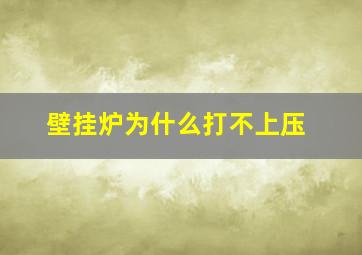 壁挂炉为什么打不上压